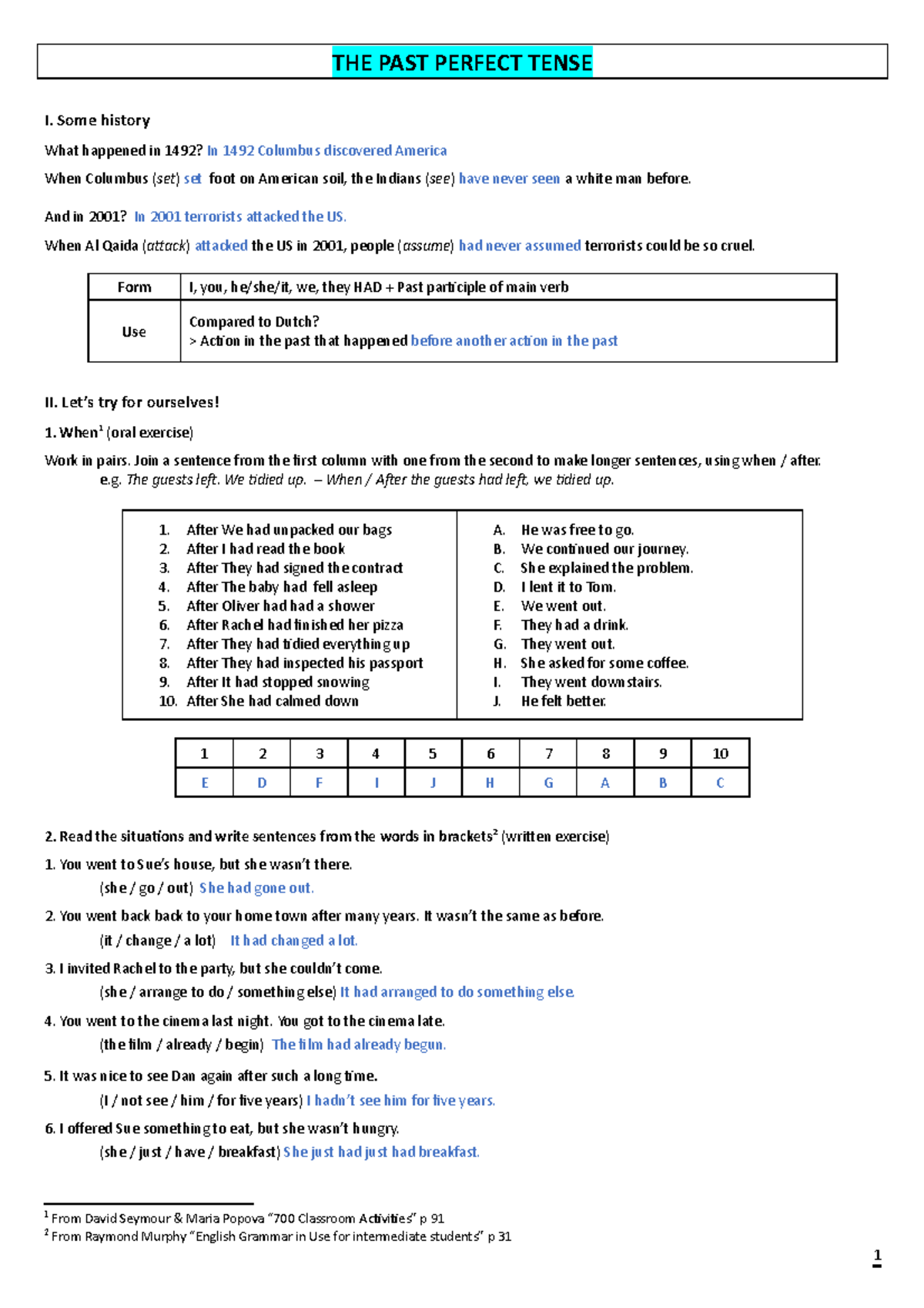 THE PAST PERFECT TENSE

I. Some history

What happened in 1492? In 1492 Columbus discovered America

When Columbus (set) set foot on American soil, the Indians (see) have never seen a white man before.

And in 2001? In 2001 terrorists attacked the US.

When Al Qaida (attack) attacked the US in 2001, people (assume) had never assumed terrorists could be so cruel.

| Form | I, you, he/she/it, we, they HAD + Past participle of main verb |
|---|---|
| Use | Compared to Dutch? > Action in the past that happened before another action in the past |

II. Let's try for ourselves!

1. When$^{1}$ (oral exercise)

Work in pairs. Join a sentence from the first column with one from the second to make longer sentences, using when / after.

e.g. The guests left. We tidied up. – When / After the guests had left, we tidied up.

1. After We had unpacked our bags
2. After I had read the book
3. After They had signed the contract
4. After The baby had fell asleep
5. After Oliver had had a shower
6. After Rachel had finished her pizza
7. After They had tidied everything up
8. After They had inspected his passport
9. After It had stopped snowing
10. After She had calmed down

A. He was free to go.
B. We continued our journey.
C. She explained the problem.
D. I lent it to Tom.
E. We went out.
F. They had a drink.
G. They went out.
H. She asked for some coffee.
I. They went downstairs.
J. He felt better.

| 1 | 2 | 3 | 4 | 5 | 6 | 7 | 8 | 9 | 10 |
|---|---|---|---|---|---|---|---|---|---|
| E | D | F | I | J | H | G | A | B | C |

2. Read the situations and write sentences from the words in brackets$^{2}$ (written exercise)

1. You went to Sue's house, but she wasn't there.
(she / go / out) She had gone out.

2. You went back back to your home town after many years. It wasn't the same as before.
(it / change / a lot) It had changed a lot.

3. I invited Rachel to the party, but she couldn't come.
(she / arrange to do / something else) It had arranged to do something else.

4. You went to the cinema last night. You got to the cinema late.
(the film / already / begin) The film had already begun.

5. It was nice to see Dan again after such a long time.
(I / not see / him / for five years) I hadn't see him for five years.

6. I offered Sue something to eat, but she wasn't hungry.
(she / just / have / breakfast) She just had just had breakfast.

$^{1}$ From David Seymour & Maria Popova "700 Classroom Activities" p 91
$^{2}$ From Raymond Murphy "English Grammar in Use for intermediate students" p 31

1